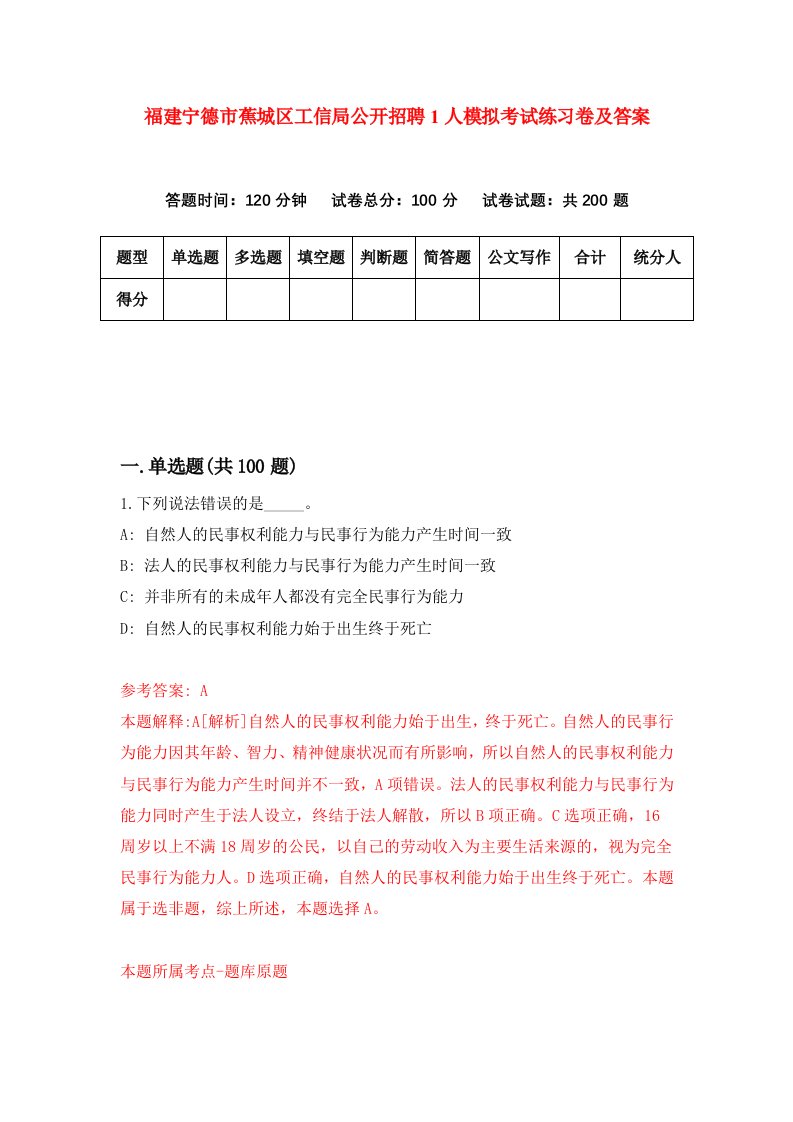 福建宁德市蕉城区工信局公开招聘1人模拟考试练习卷及答案

答题时间：120分钟　试卷总分：100分　试卷试题：共200题

| 题型 | 单选题 | 多选题 | 填空题 | 判断题 | 简答题 | 公文写作 | 合计 | 统分人 |
|---|---|---|---|---|---|---|---|---|
| 得分 | | | | | | | | |

一.单选题(共100题)

1.下列说法错误的是_____。
A: 自然人的民事权利能力与民事行为能力产生时间一致
B: 法人的民事权利能力与民事行为能力产生时间一致
C: 并非所有的未成年人都没有完全民事行为能力
D: 自然人的民事权利能力始于出生终于死亡

参考答案: A
本题解释:A[解析]自然人的民事权利能力始于出生，终于死亡。自然人的民事行为能力因其年龄、智力、精神健康状况而有所影响，所以自然人的民事权利能力与民事行为能力产生时间并不一致，A项错误。法人的民事权利能力与民事行为能力同时产生于法人设立，终结于法人解散，所以B项正确。C选项正确，16周岁以上不满18周岁的公民，以自己的劳动收入为主要生活来源的，视为完全民事行为能力人。D选项正确，自然人的民事权利能力始于出生终于死亡。本题属于选非题，综上所述，本题选择A。

本题所属考点-题库原题